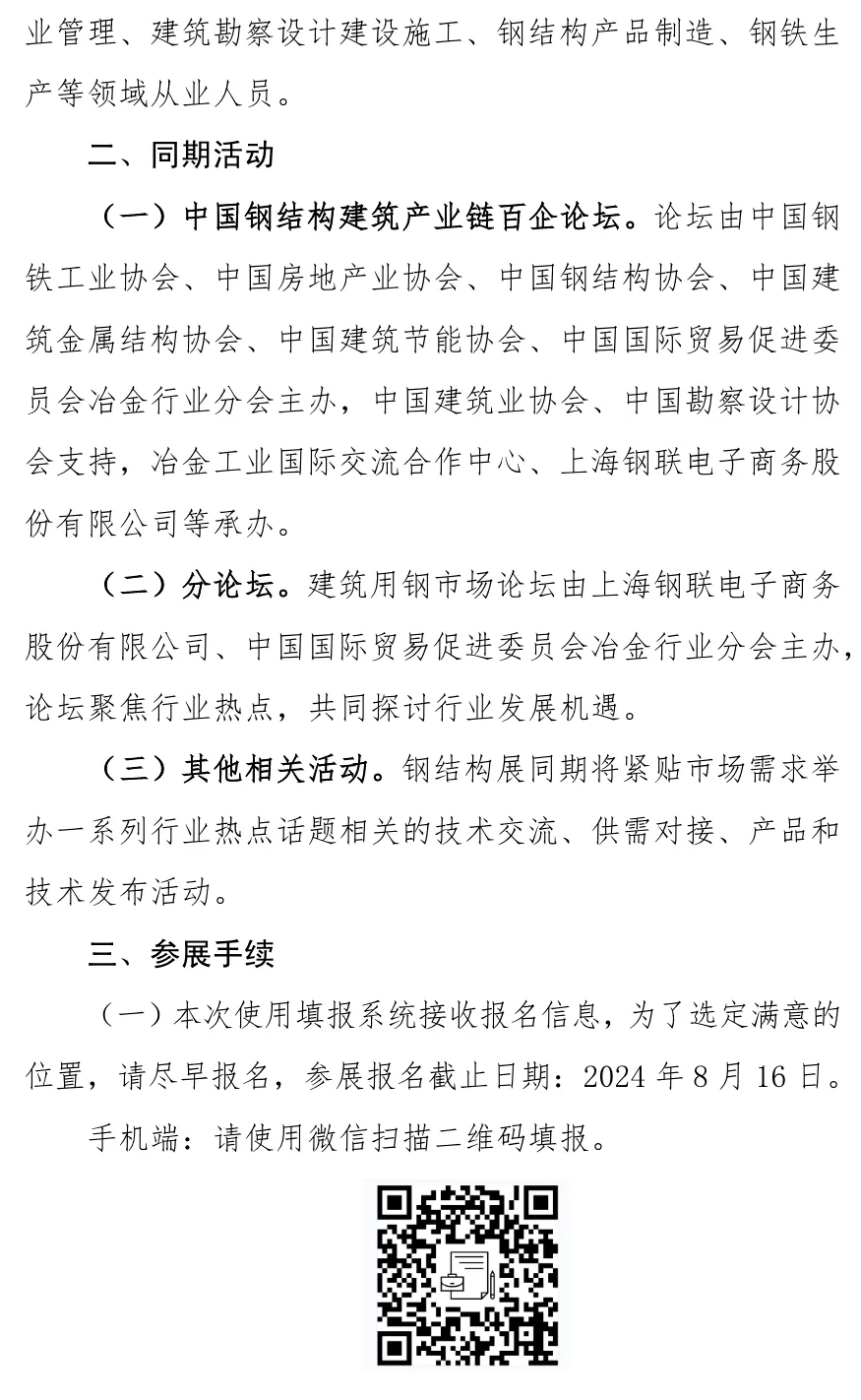 业管理、建筑勘察设计建设施工、钢结构产品制造、钢铁生产等领域从业人员。

二、同期活动

（一）中国钢结构建筑产业链百企论坛。论坛由中国钢铁工业协会、中国房地产业协会、中国钢结构协会、中国建筑金属结构协会、中国建筑节能协会、中国国际贸易促进委员会冶金行业分会主办，中国建筑业协会、中国勘察设计协会支持，冶金工业国际交流合作中心、上海钢联电子商务股份有限公司等承办。

（二）分论坛。建筑用钢市场论坛由上海钢联电子商务股份有限公司、中国国际贸易促进委员会冶金行业分会主办，论坛聚焦行业热点，共同探讨行业发展机遇。

（三）其他相关活动。钢结构展同期将紧贴市场需求举办一系列行业热点话题相关的技术交流、供需对接、产品和技术发布活动。

三、参展手续

（一）本次使用填报系统接收报名信息，为了选定满意的位置，请尽早报名，参展报名截止日期：2024年8月16日。

手机端：请使用微信扫描二维码填报。